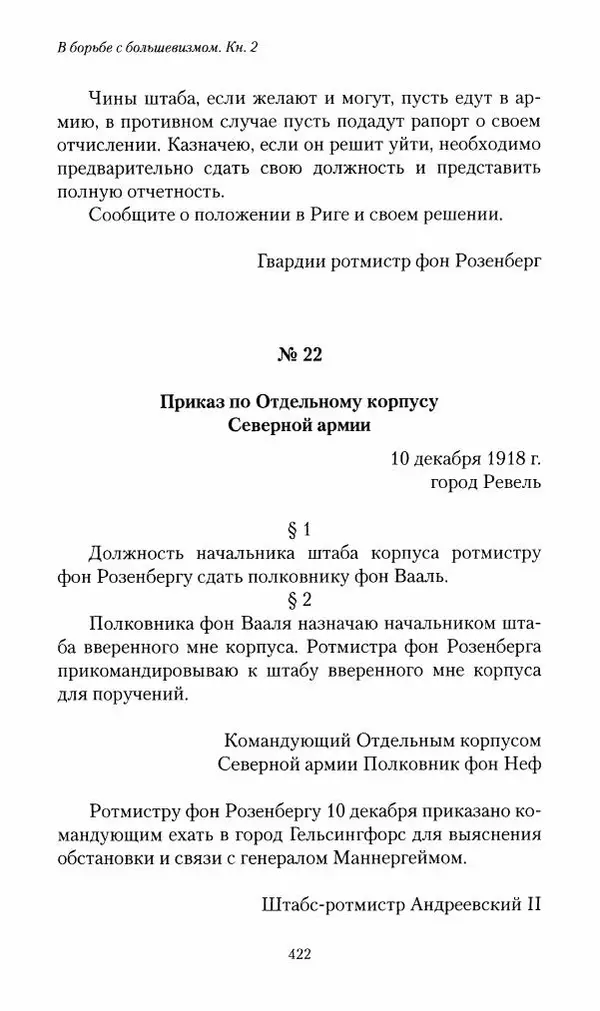 В борьбе с большевизмом. Кн. 2

Чины штаба, если желают и могут, пусть едут в армию, в противном случае пусть подадут рапорт о своем отчислении. Казначею, если он решит уйти, необходимо предварительно сдать свою должность и представить полную отчетность.

Сообщите о положении в Риге и своем решении.

Гвардии ротмистр фон Розенберг

№ 22

Приказ по Отдельному корпусу Северной армии

10 декабря 1918 г.
город Ревель

§ 1

Должность начальника штаба корпуса ротмистру фон Розенбергу сдать полковнику фон Вааль.

§ 2

Полковника фон Вааля назначаю начальником штаба вверенного мне корпуса. Ротмистра фон Розенберга прикомандировываю к штабу вверенного мне корпуса для поручений.

Командующий Отдельным корпусом
Северной армии Полковник фон Неф

Ротмистру фон Розенбергу 10 декабря приказано командующим ехать в город Гельсингфорс для выяснения обстановки и связи с генералом Маннергеймом.

Штабс-ротмистр Андреевский II

422